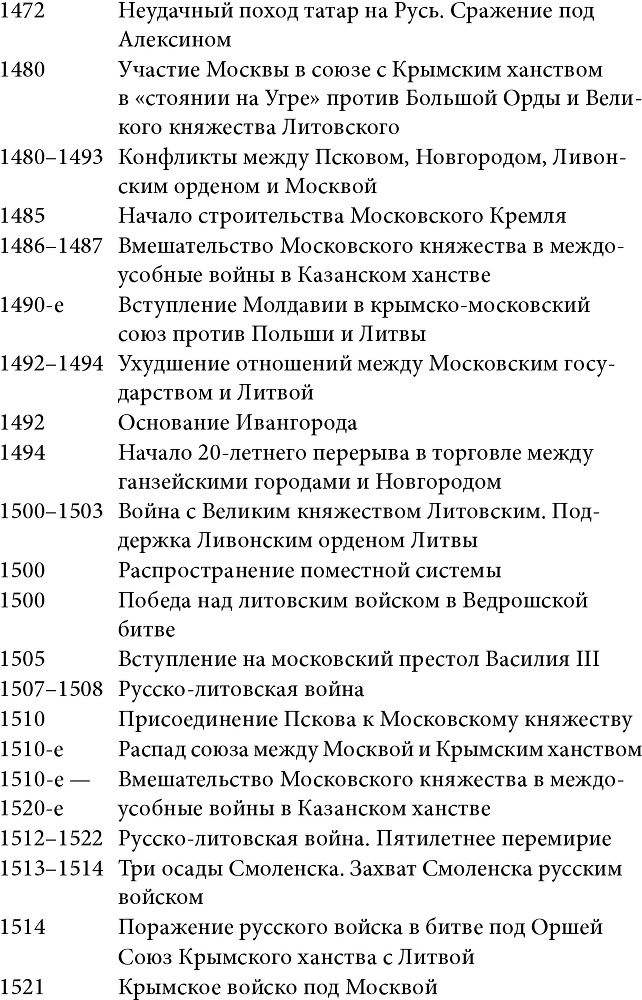 | | |
|---|---|
| 1472 | Неудачный поход татар на Русь. Сражение под Алексином |
| 1480 | Участие Москвы в союзе с Крымским ханством в «стоянии на Угре» против Большой Орды и Великого княжества Литовского |
| 1480–1493 | Конфликты между Псковом, Новгородом, Ливонским орденом и Москвой |
| 1485 | Начало строительства Московского Кремля |
| 1486–1487 | Вмешательство Московского княжества в междоусобные войны в Казанском ханстве |
| 1490-е | Вступление Молдавии в крымско-московский союз против Польши и Литвы |
| 1492–1494 | Ухудшение отношений между Московским государством и Литвой |
| 1492 | Основание Ивангорода |
| 1494 | Начало 20-летнего перерыва в торговле между ганзейскими городами и Новгородом |
| 1500–1503 | Война с Великим княжеством Литовским. Поддержка Ливонским орденом Литвы |
| 1500 | Распространение поместной системы |
| 1500 | Победа над литовским войском в Ведрошской битве |
| 1505 | Вступление на московский престол Василия III |
| 1507–1508 | Русско-литовская война |
| 1510 | Присоединение Пскова к Московскому княжеству |
| 1510-е | Распад союза между Москвой и Крымским ханством |
| 1510-е — 1520-е | Вмешательство Московского княжества в междоусобные войны в Казанском ханстве |
| 1512–1522 | Русско-литовская война. Пятилетнее перемирие |
| 1513–1514 | Три осады Смоленска. Захват Смоленска русским войском |
| 1514 | Поражение русского войска в битве под Оршей Союз Крымского ханства с Литвой |
| 1521 | Крымское войско под Москвой |